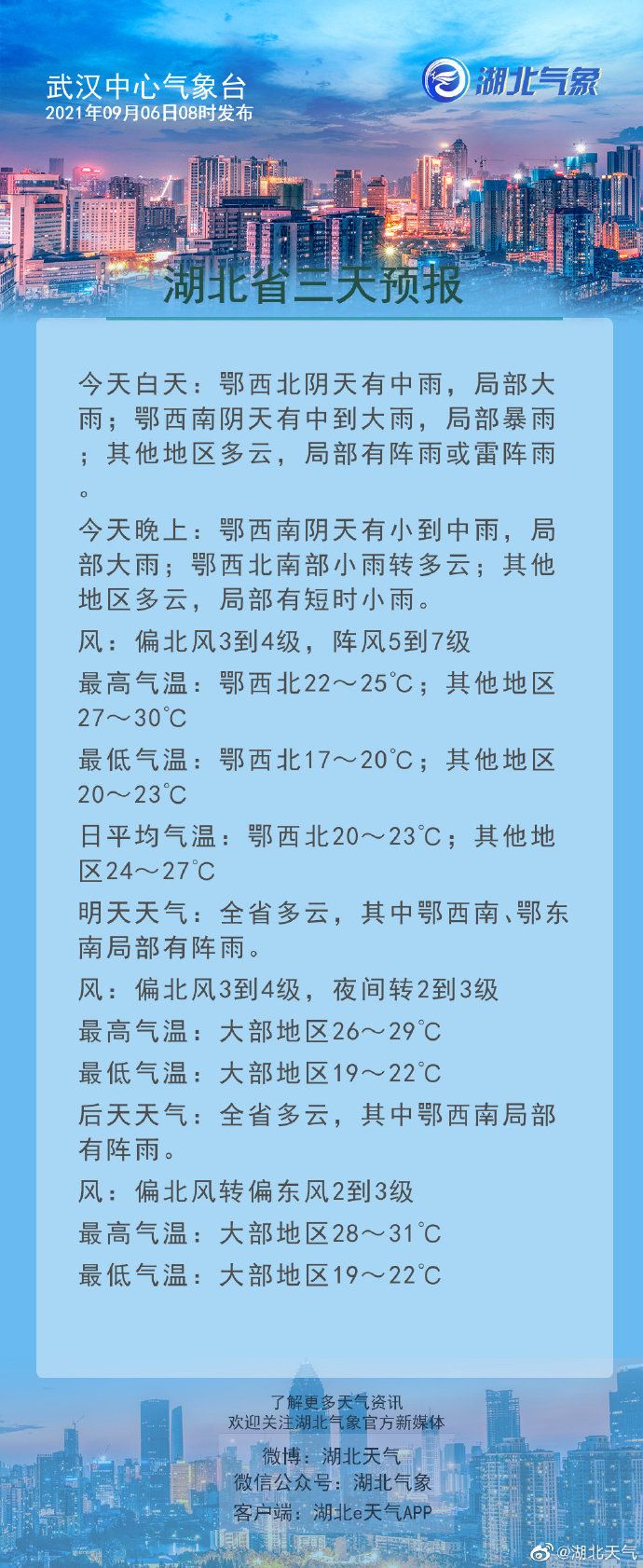 武汉中心气象台
2021年09月06日08时发布

湖北气象

湖北省三天预报

今天白天：鄂西北阴天有中雨，局部大雨；鄂西南阴天有中到大雨，局部暴雨；其他地区多云，局部有阵雨或雷阵雨。

今天晚上：鄂西南阴天有小到中雨，局部大雨；鄂西北南部小雨转多云；其他地区多云，局部有短时小雨。

风：偏北风3到4级，阵风5到7级

最高气温：鄂西北22～25℃；其他地区27～30℃

最低气温：鄂西北17～20℃；其他地区20～23℃

日平均气温：鄂西北20～23℃；其他地区24～27℃

明天天气：全省多云，其中鄂西南、鄂东南局部有阵雨。

风：偏北风3到4级，夜间转2到3级

最高气温：大部地区26～29℃

最低气温：大部地区19～22℃

后天天气：全省多云，其中鄂西南局部有阵雨。

风：偏北风转偏东风2到3级

最高气温：大部地区28～31℃

最低气温：大部地区19～22℃

了解更多天气资讯
欢迎关注湖北气象官方新媒体
微博：湖北天气
微信公众号：湖北气象
客户端：湖北e天气APP

@湖北天气